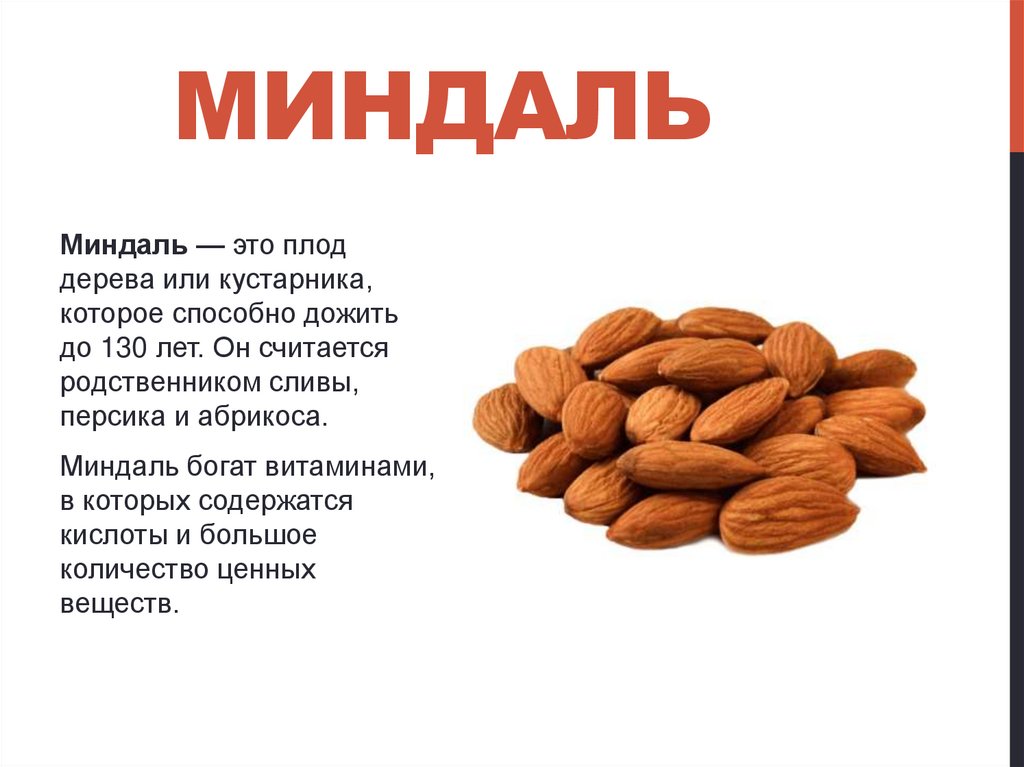 МИНДАЛЬ

Миндаль — это плод дерева или кустарника, которое способно дожить до 130 лет. Он считается родственником сливы, персика и абрикоса.

Миндаль богат витаминами, в которых содержатся кислоты и большое количество ценных веществ.